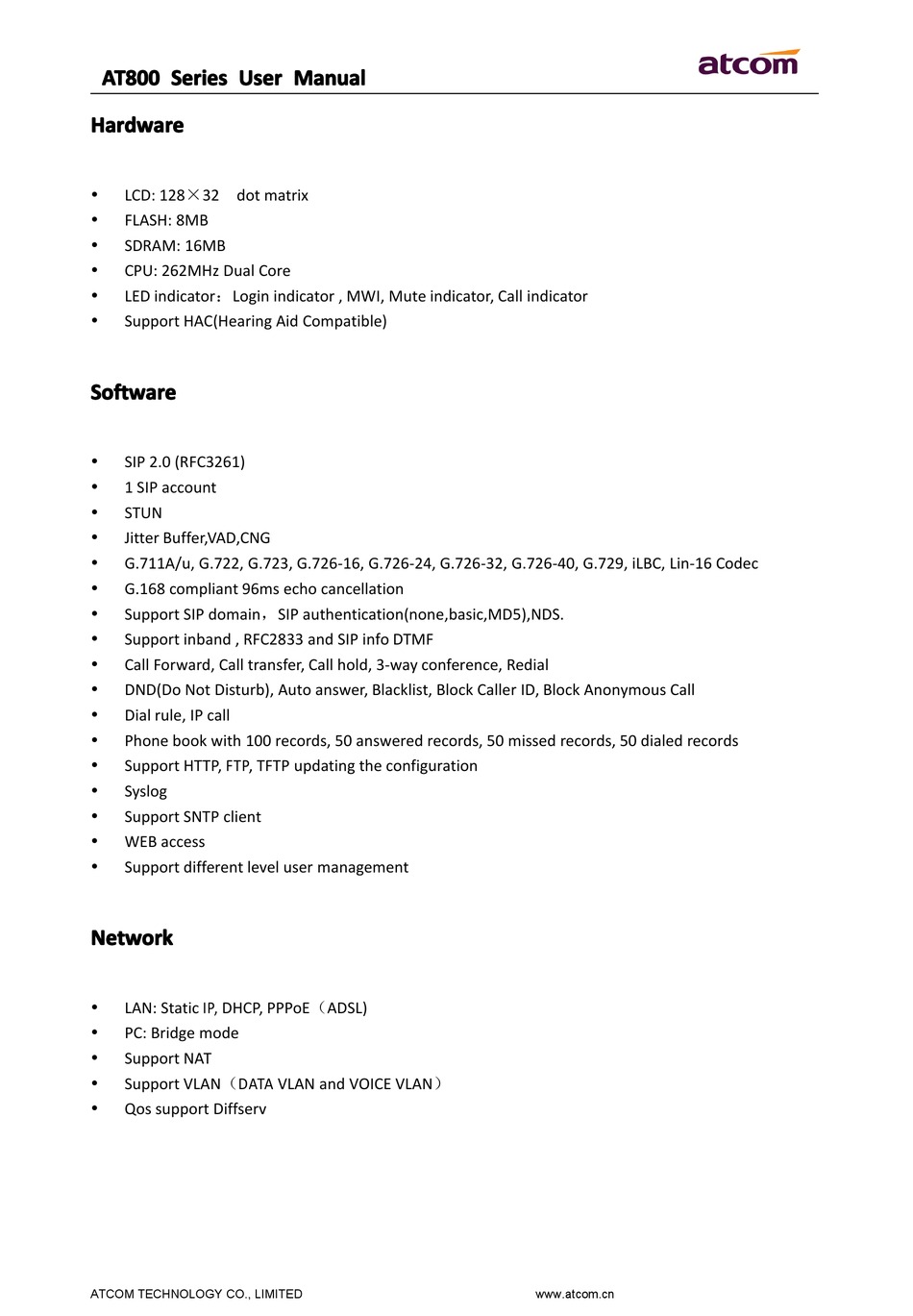 AT800 Series User Manual

atcom

Hardware

- LCD: 128×32 dot matrix
- FLASH: 8MB
- SDRAM: 16MB
- CPU: 262MHz Dual Core
- LED indicator：Login indicator , MWI, Mute indicator, Call indicator
- Support HAC(Hearing Aid Compatible)

Software

- SIP 2.0 (RFC3261)
- 1 SIP account
- STUN
- Jitter Buffer,VAD,CNG
- G.711A/u, G.722, G.723, G.726-16, G.726-24, G.726-32, G.726-40, G.729, iLBC, Lin-16 Codec
- G.168 compliant 96ms echo cancellation
- Support SIP domain，SIP authentication(none,basic,MD5),NDS.
- Support inband , RFC2833 and SIP info DTMF
- Call Forward, Call transfer, Call hold, 3-way conference, Redial
- DND(Do Not Disturb), Auto answer, Blacklist, Block Caller ID, Block Anonymous Call
- Dial rule, IP call
- Phone book with 100 records, 50 answered records, 50 missed records, 50 dialed records
- Support HTTP, FTP, TFTP updating the configuration
- Syslog
- Support SNTP client
- WEB access
- Support different level user management

Network

- LAN: Static IP, DHCP, PPPoE（ADSL)
- PC: Bridge mode
- Support NAT
- Support VLAN（DATA VLAN and VOICE VLAN）
- Qos support Diffserv

ATCOM TECHNOLOGY CO., LIMITED www.atcom.cn